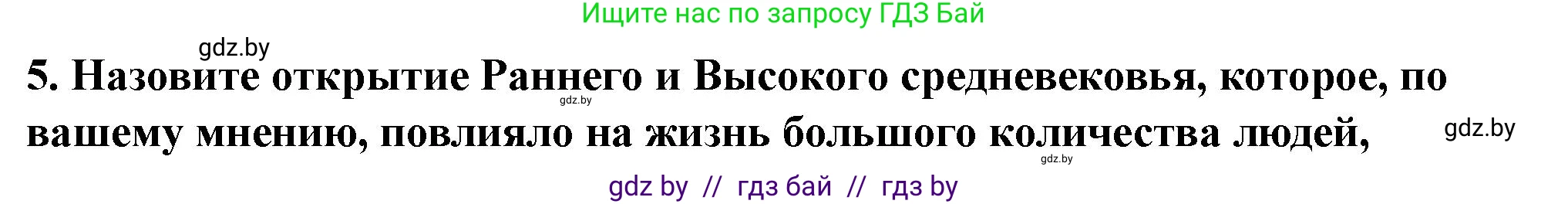 Ищите нас по запросу ГДЗ Бай

gdz.by

5. Назовите открытие Раннего и Высокого средневековья, которое, по вашему мнению, повлияло на жизнь большого количества людей,

gdz.by

gdz.by

gdz.by

gdz by // гдз бай // гдз by